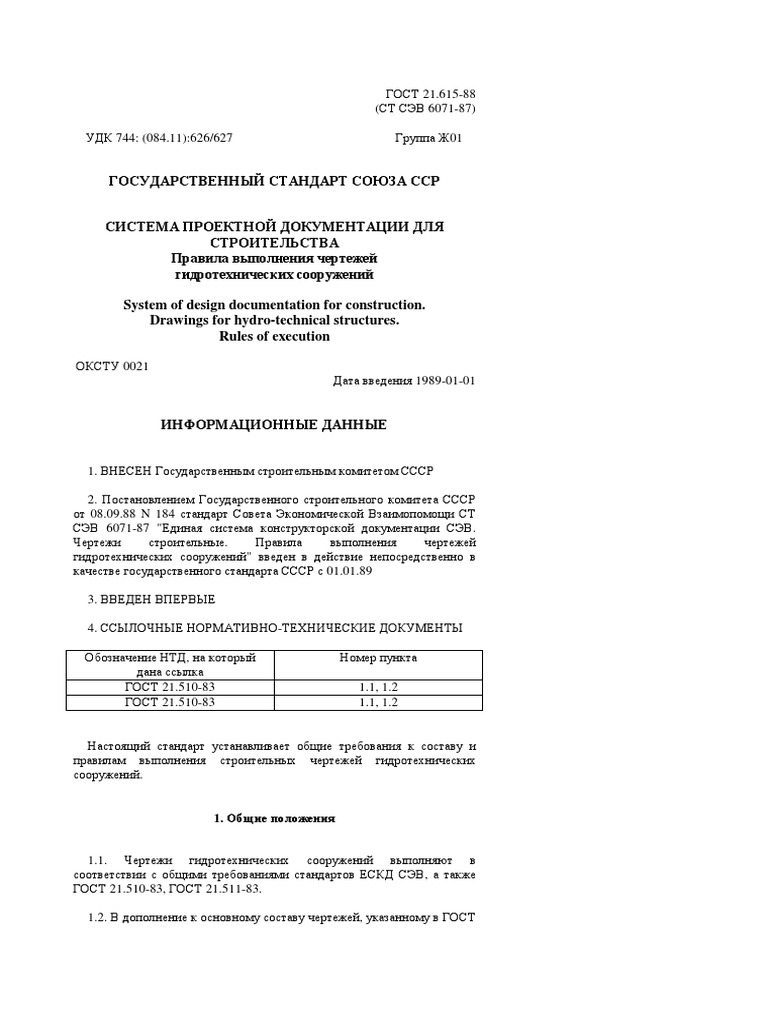 ГОСТ 21.615-88
(СТ СЭВ 6071-87)

УДК 744: (084.11):626/627 Группа Ж01

ГОСУДАРСТВЕННЫЙ СТАНДАРТ СОЮЗА ССР

СИСТЕМА ПРОЕКТНОЙ ДОКУМЕНТАЦИИ ДЛЯ СТРОИТЕЛЬСТВА
Правила выполнения чертежей гидротехнических сооружений

System of design documentation for construction.
Drawings for hydro-technical structures.
Rules of execution

ОКСТУ 0021

Дата введения 1989-01-01

ИНФОРМАЦИОННЫЕ ДАННЫЕ

1. ВНЕСЕН Государственным строительным комитетом СССР

2. Постановлением Государственного строительного комитета СССР от 08.09.88 N 184 стандарт Совета Экономической Взаимопомощи СТ СЭВ 6071-87 "Единая система конструкторской документации СЭВ. Чертежи строительные. Правила выполнения чертежей гидротехнических сооружений" введен в действие непосредственно в качестве государственного стандарта СССР с 01.01.89

3. ВВЕДЕН ВПЕРВЫЕ

4. ССЫЛОЧНЫЕ НОРМАТИВНО-ТЕХНИЧЕСКИЕ ДОКУМЕНТЫ

| Обозначение НТД, на который дана ссылка | Номер пункта |
|---|---|
| ГОСТ 21.510-83 | 1.1, 1.2 |
| ГОСТ 21.510-83 | 1.1, 1.2 |

Настоящий стандарт устанавливает общие требования к составу и правилам выполнения строительных чертежей гидротехнических сооружений.

1. Общие положения

1.1. Чертежи гидротехнических сооружений выполняют в соответствии с общими требованиями стандартов ЕСКД СЭВ, а также ГОСТ 21.510-83, ГОСТ 21.511-83.

1.2. В дополнение к основному составу чертежей, указанному в ГОСТ